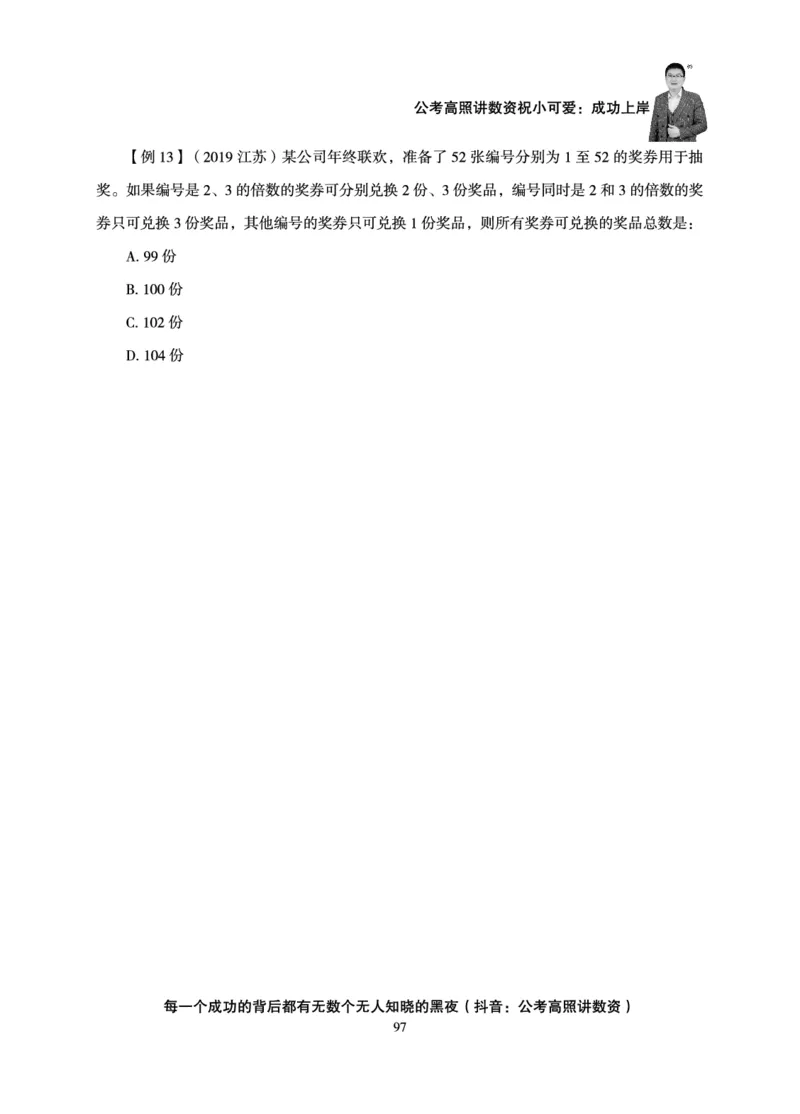 公考高照讲数资祝小可爱：成功上岸

【例 13】（2019 江苏）某公司年终联欢，准备了 52 张编号分别为 1 至 52 的奖券用于抽奖。如果编号是 2、3 的倍数的奖券可分别兑换 2 份、3 份奖品，编号同时是 2 和 3 的倍数的奖券只可兑换 3 份奖品，其他编号的奖券只可兑换 1 份奖品，则所有奖券可兑换的奖品总数是：

A. 99 份

B. 100 份

C. 102 份

D. 104 份

每一个成功的背后都有无数个无人知晓的黑夜（抖音：公考高照讲数资）

97